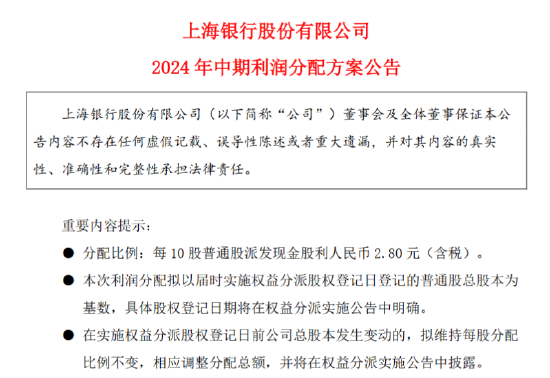 上海银行股份有限公司

2024 年中期利润分配方案公告

上海银行股份有限公司（以下简称“公司”）董事会及全体董事保证本公告内容不存在任何虚假记载、误导性陈述或者重大遗漏，并对其内容的真实性、准确性和完整性承担法律责任。

重要内容提示：

● 分配比例：每 10 股普通股派发现金股利人民币 2.80 元（含税）。

● 本次利润分配拟以届时实施权益分派股权登记日登记的普通股总股本为基数，具体股权登记日期将在权益分派实施公告中明确。

● 在实施权益分派股权登记日前公司总股本发生变动的，拟维持每股分配比例不变，相应调整分配总额，并将在权益分派实施公告中披露。